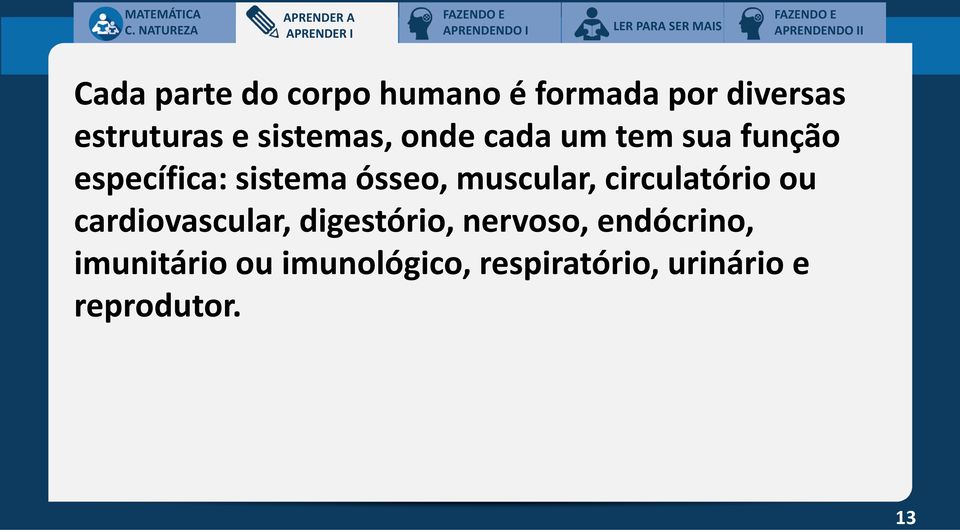 MATEMÁTICA C. NATUREZA

APRENDER A APRENDER I

FAZENDO E APRENDENDO I

LER PARA SER MAIS

FAZENDO E APRENDENDO II

Cada parte do corpo humano é formada por diversas estruturas e sistemas, onde cada um tem sua função específica: sistema ósseo, muscular, circulatório ou cardiovascular, digestório, nervoso, endócrino, imunitário ou imunológico, respiratório, urinário e reprodutor.

13